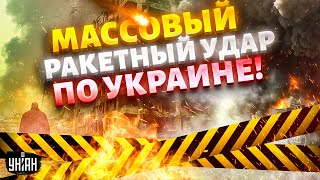 МАССОВЫЙ РАКЕТНЫЙ УДАР ПО УКРАИНЕ!

УНІАН